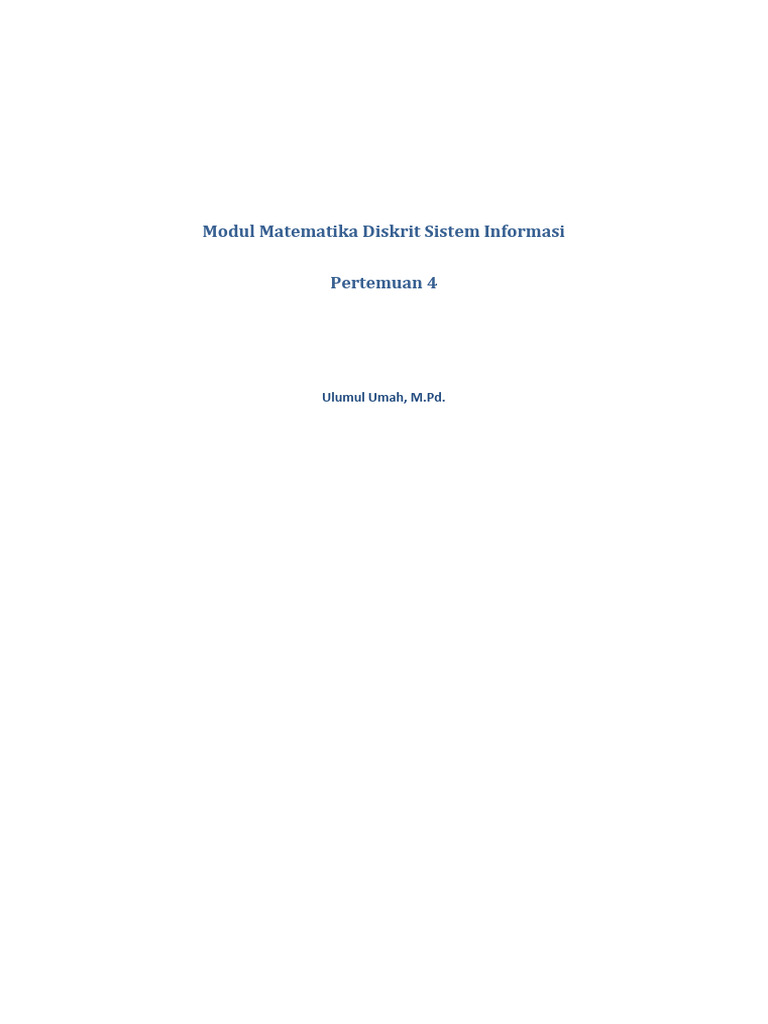 Modul Matematika Diskrit Sistem Informasi

Pertemuan 4

Ulumul Umah, M.Pd.